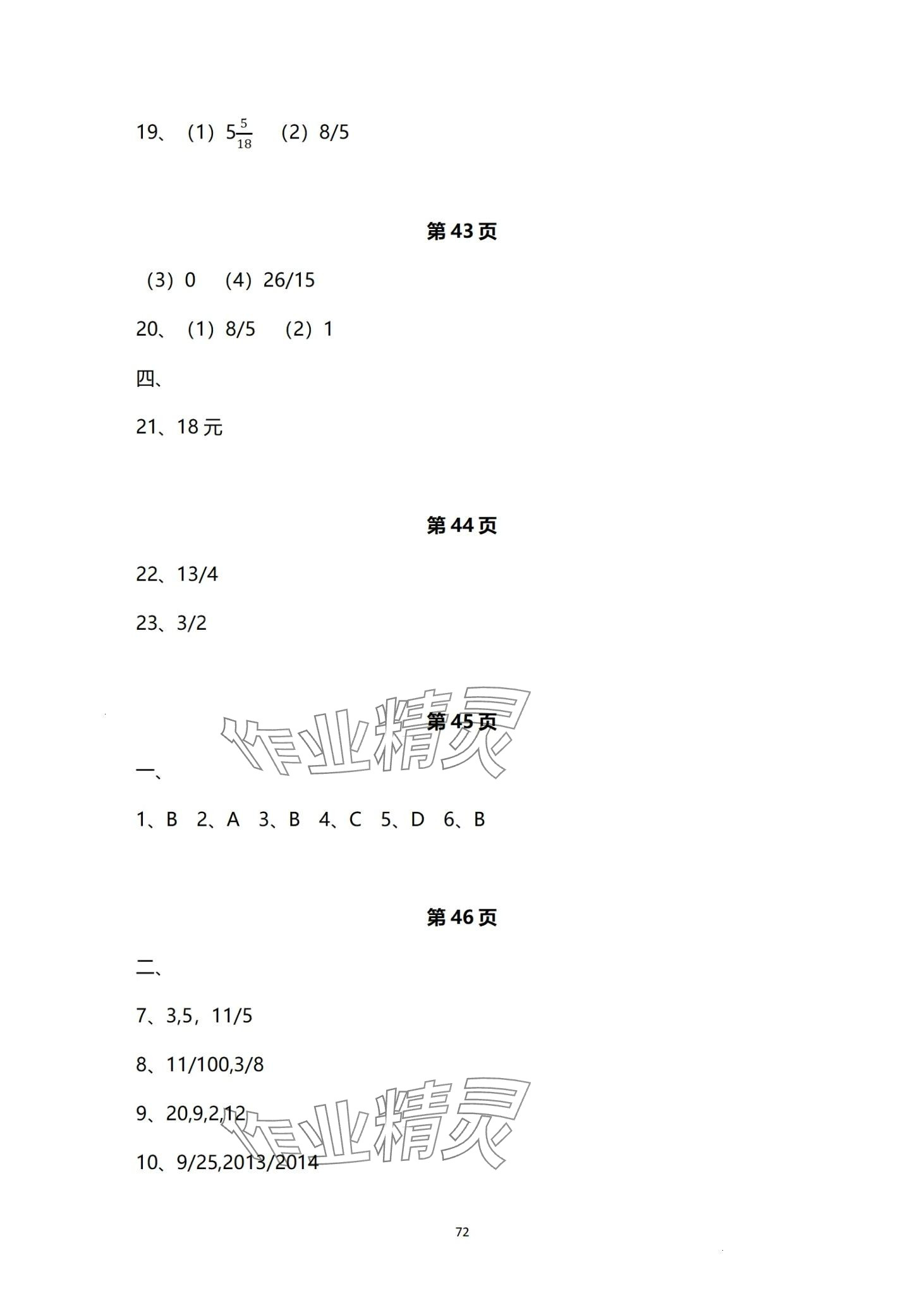 19、（1）$5\frac{5}{18}$ （2）8/5

第43页

（3）0 （4）26/15

20、（1）8/5 （2）1

四、

21、18元

第44页

22、13/4

23、3/2

第45页

一、

1、B 2、A 3、B 4、C 5、D 6、B

第46页

二、

7、3,5，11/5

8、11/100,3/8

9、20,9,2,12

10、9/25,2013/2014

72

作业精灵